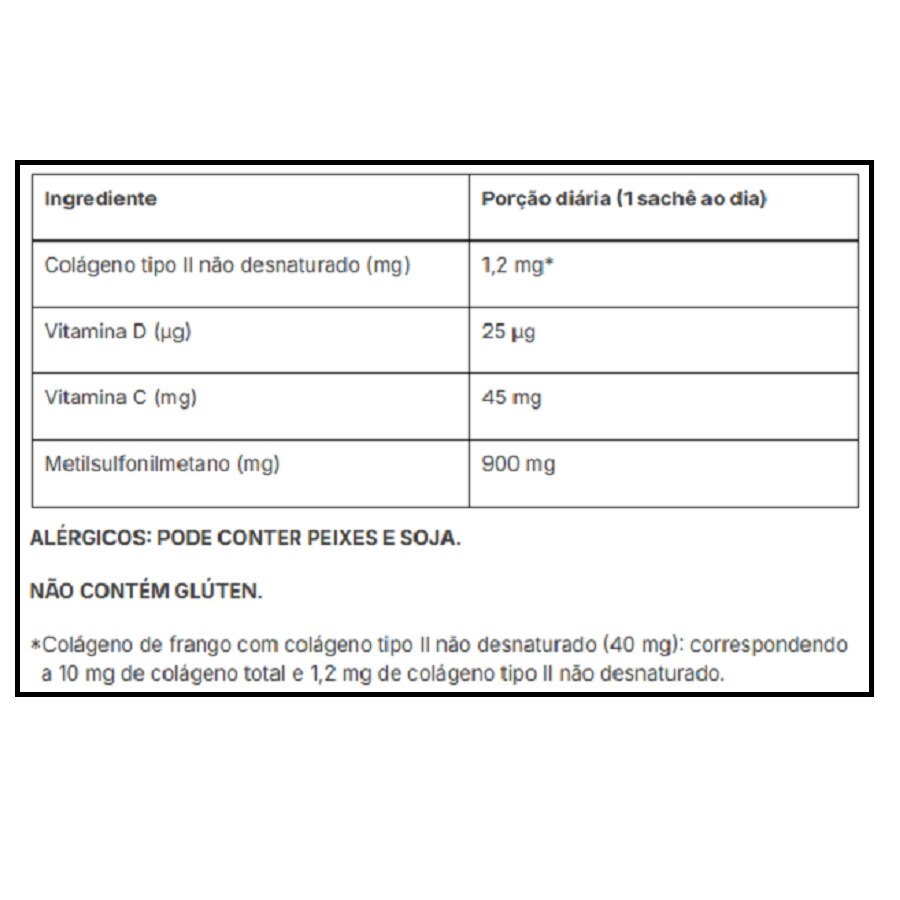 | Ingrediente | Porção diária (1 sachê ao dia) |
|---|---|
| Colágeno tipo II não desnaturado (mg) | 1,2 mg* |
| Vitamina D (µg) | 25 µg |
| Vitamina C (mg) | 45 mg |
| Metilsulfonilmetano (mg) | 900 mg |

ALÉRGICOS: PODE CONTER PEIXES E SOJA.

NÃO CONTÉM GLÚTEN.

*Colágeno de frango com colágeno tipo II não desnaturado (40 mg): correspondendo a 10 mg de colágeno total e 1,2 mg de colágeno tipo II não desnaturado.